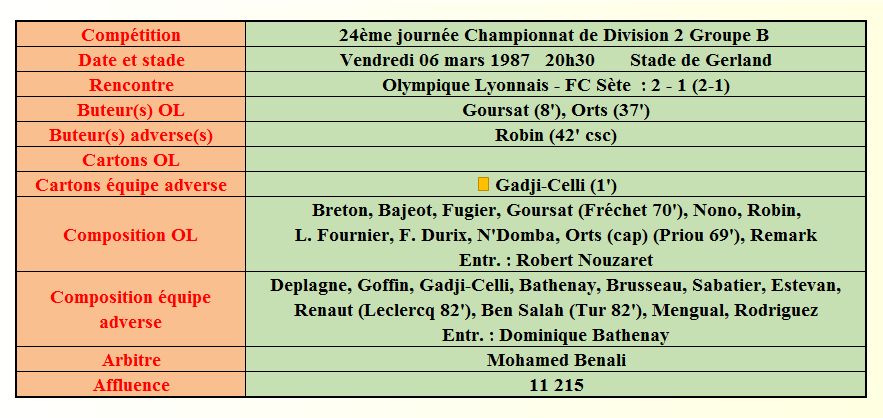 | Compétition | 24ème journée Championnat de Division 2 Groupe B |
|---|---|
| Date et stade | Vendredi 06 mars 1987 20h30 Stade de Gerland |
| Rencontre | Olympique Lyonnais - FC Sète : 2 - 1 (2-1) |
| Buteur(s) OL | Goursat (8'), Orts (37') |
| Buteur(s) adverse(s) | Robin (42' csc) |
| Cartons OL | |
| Cartons équipe adverse | Gadji-Celli (1') |
| Composition OL | Breton, Bajeot, Fugier, Goursat (Fréchet 70'), Nono, Robin, L. Fournier, F. Durix, N'Domba, Orts (cap) (Priou 69'), Remark Entr. : Robert Nouzaret |
| Composition équipe adverse | Deplagne, Goffin, Gadji-Celli, Bathenay, Brusseau, Sabatier, Estevan, Renaut (Leclercq 82'), Ben Salah (Tur 82'), Mengual, Rodriguez Entr. : Dominique Bathenay |
| Arbitre | Mohamed Benali |
| Affluence | 11 215 |